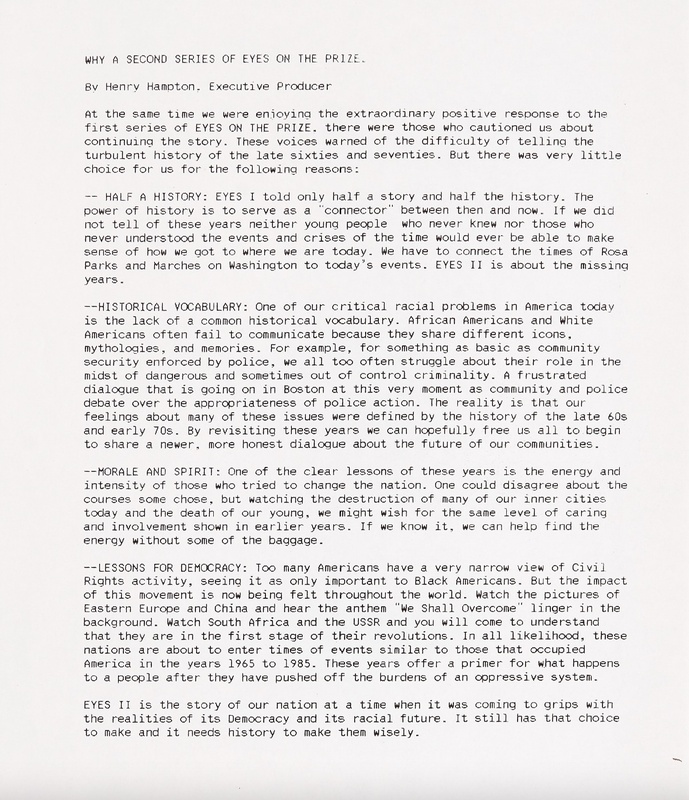 WHY A SECOND SERIES OF EYES ON THE PRIZE.

By Henry Hampton, Executive Producer

At the same time we were enjoying the extraordinary positive response to the first series of EYES ON THE PRIZE, there were those who cautioned us about continuing the story. These voices warned of the difficulty of telling the turbulent history of the late sixties and seventies. But there was very little choice for us for the following reasons:

-- HALF A HISTORY: EYES I told only half a story and half the history. The power of history is to serve as a "connector" between then and now. If we did not tell of these years neither young people who never knew nor those who never understood the events and crises of the time would ever be able to make sense of how we got to where we are today. We have to connect the times of Rosa Parks and Marches on Washington to today's events. EYES II is about the missing years.

--HISTORICAL VOCABULARY: One of our critical racial problems in America today is the lack of a common historical vocabulary. African Americans and White Americans often fail to communicate because they share different icons, mythologies, and memories. For example, for something as basic as community security enforced by police, we all too often struggle about their role in the midst of dangerous and sometimes out of control criminality. A frustrated dialogue that is going on in Boston at this very moment as community and police debate over the appropriateness of police action. The reality is that our feelings about many of these issues were defined by the history of the late 60s and early 70s. By revisiting these years we can hopefully free us all to begin to share a newer, more honest dialogue about the future of our communities.

--MORALE AND SPIRIT: One of the clear lessons of these years is the energy and intensity of those who tried to change the nation. One could disagree about the courses some chose, but watching the destruction of many of our inner cities today and the death of our young, we might wish for the same level of caring and involvement shown in earlier years. If we know it, we can help find the energy without some of the baggage.

--LESSONS FOR DEMOCRACY: Too many Americans have a very narrow view of Civil Rights activity, seeing it as only important to Black Americans. But the impact of this movement is now being felt throughout the world. Watch the pictures of Eastern Europe and China and hear the anthem "We Shall Overcome" linger in the background. Watch South Africa and the USSR and you will come to understand that they are in the first stage of their revolutions. In all likelihood, these nations are about to enter times of events similar to those that occupied America in the years 1965 to 1985. These years offer a primer for what happens to a people after they have pushed off the burdens of an oppressive system.

EYES II is the story of our nation at a time when it was coming to grips with the realities of its Democracy and its racial future. It still has that choice to make and it needs history to make them wisely.